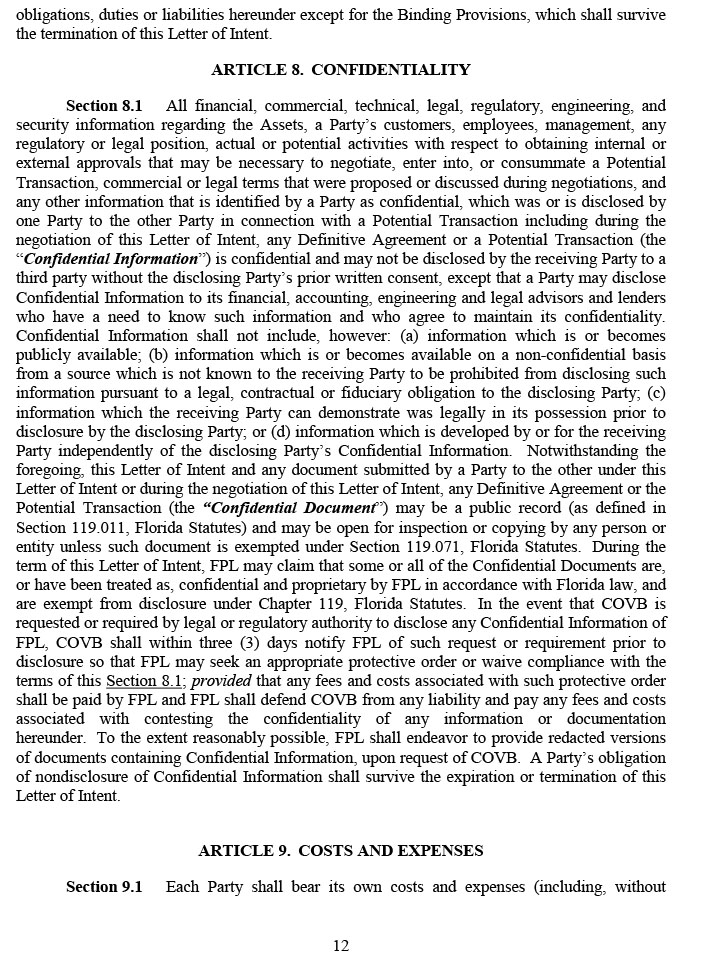 obligations, duties or liabilities hereunder except for the Binding Provisions, which shall survive the termination of this Letter of Intent.

ARTICLE 8. CONFIDENTIALITY

Section 8.1 All financial, commercial, technical, legal, regulatory, engineering, and security information regarding the Assets, a Party's customers, employees, management, any regulatory or legal position, actual or potential activities with respect to obtaining internal or external approvals that may be necessary to negotiate, enter into, or consummate a Potential Transaction, commercial or legal terms that were proposed or discussed during negotiations, and any other information that is identified by a Party as confidential, which was or is disclosed by one Party to the other Party in connection with a Potential Transaction including during the negotiation of this Letter of Intent, any Definitive Agreement or a Potential Transaction (the "Confidential Information") is confidential and may not be disclosed by the receiving Party to a third party without the disclosing Party's prior written consent, except that a Party may disclose Confidential Information to its financial, accounting, engineering and legal advisors and lenders who have a need to know such information and who agree to maintain its confidentiality. Confidential Information shall not include, however: (a) information which is or becomes publicly available; (b) information which is or becomes available on a non-confidential basis from a source which is not known to the receiving Party to be prohibited from disclosing such information pursuant to a legal, contractual or fiduciary obligation to the disclosing Party; (c) information which the receiving Party can demonstrate was legally in its possession prior to disclosure by the disclosing Party; or (d) information which is developed by or for the receiving Party independently of the disclosing Party's Confidential Information. Notwithstanding the foregoing, this Letter of Intent and any document submitted by a Party to the other under this Letter of Intent or during the negotiation of this Letter of Intent, any Definitive Agreement or the Potential Transaction (the "Confidential Document") may be a public record (as defined in Section 119.011, Florida Statutes) and may be open for inspection or copying by any person or entity unless such document is exempted under Section 119.071, Florida Statutes. During the term of this Letter of Intent, FPL may claim that some or all of the Confidential Documents are, or have been treated as, confidential and proprietary by FPL in accordance with Florida law, and are exempt from disclosure under Chapter 119, Florida Statutes. In the event that COVB is requested or required by legal or regulatory authority to disclose any Confidential Information of FPL, COVB shall within three (3) days notify FPL of such request or requirement prior to disclosure so that FPL may seek an appropriate protective order or waive compliance with the terms of this Section 8.1; provided that any fees and costs associated with such protective order shall be paid by FPL and FPL shall defend COVB from any liability and pay any fees and costs associated with contesting the confidentiality of any information or documentation hereunder. To the extent reasonably possible, FPL shall endeavor to provide redacted versions of documents containing Confidential Information, upon request of COVB. A Party's obligation of nondisclosure of Confidential Information shall survive the expiration or termination of this Letter of Intent.

ARTICLE 9. COSTS AND EXPENSES

Section 9.1 Each Party shall bear its own costs and expenses (including, without

12